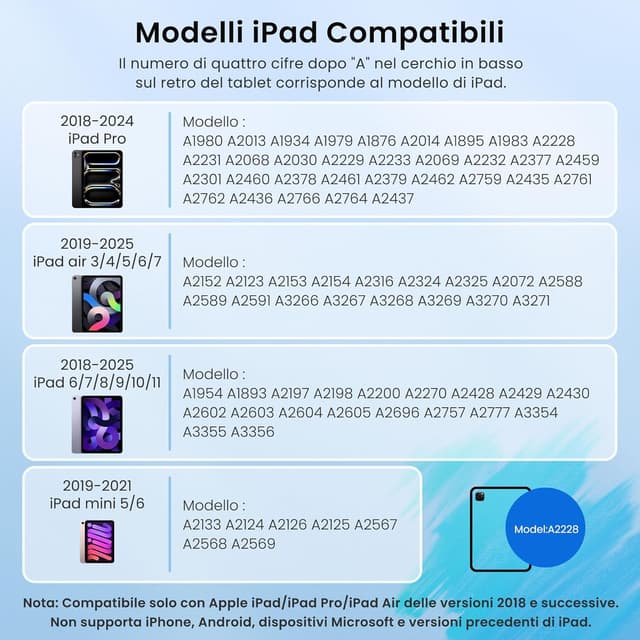 Modelli iPad Compatibili

Il numero di quattro cifre dopo "A" nel cerchio in basso sul retro del tablet corrisponde al modello di iPad.

2018-2024
iPad Pro

Modello :
A1980 A2013 A1934 A1979 A1876 A2014 A1895 A1983 A2228 A2231 A2068 A2030 A2229 A2233 A2069 A2232 A2377 A2459 A2301 A2460 A2378 A2461 A2379 A2462 A2759 A2435 A2761 A2762 A2436 A2766 A2764 A2437

2019-2025
iPad air 3/4/5/6/7

Modello :
A2152 A2123 A2153 A2154 A2316 A2324 A2325 A2072 A2588 A2589 A2591 A3266 A3267 A3268 A3269 A3270 A3271

2018-2025
iPad 6/7/8/9/10/11

Modello :
A1954 A1893 A2197 A2198 A2200 A2270 A2428 A2429 A2430 A2602 A2603 A2604 A2605 A2696 A2757 A2777 A3354 A3355 A3356

2019-2021
iPad mini 5/6

Modello :
A2133 A2124 A2126 A2125 A2567 A2568 A2569

Model:A2228

Nota: Compatibile solo con Apple iPad/iPad Pro/iPad Air delle versioni 2018 e successive. Non supporta iPhone, Android, dispositivi Microsoft e versioni precedenti di iPad.